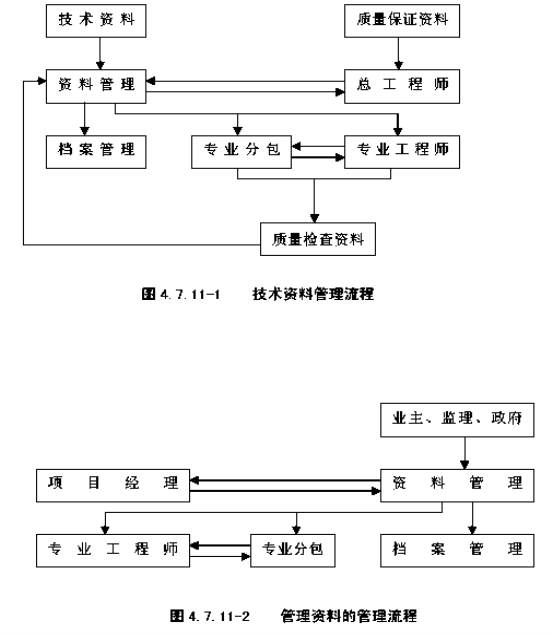 技术资料

质量保证资料

资料管理

总工程师

档案管理

专业分包

专业工程师

质量检查资料

图 4.7.11-1　技术资料管理流程

业主、监理、政府

项目经理

资料管理

专业工程师

专业分包

档案管理

图 4.7.11-2　管理资料的管理流程